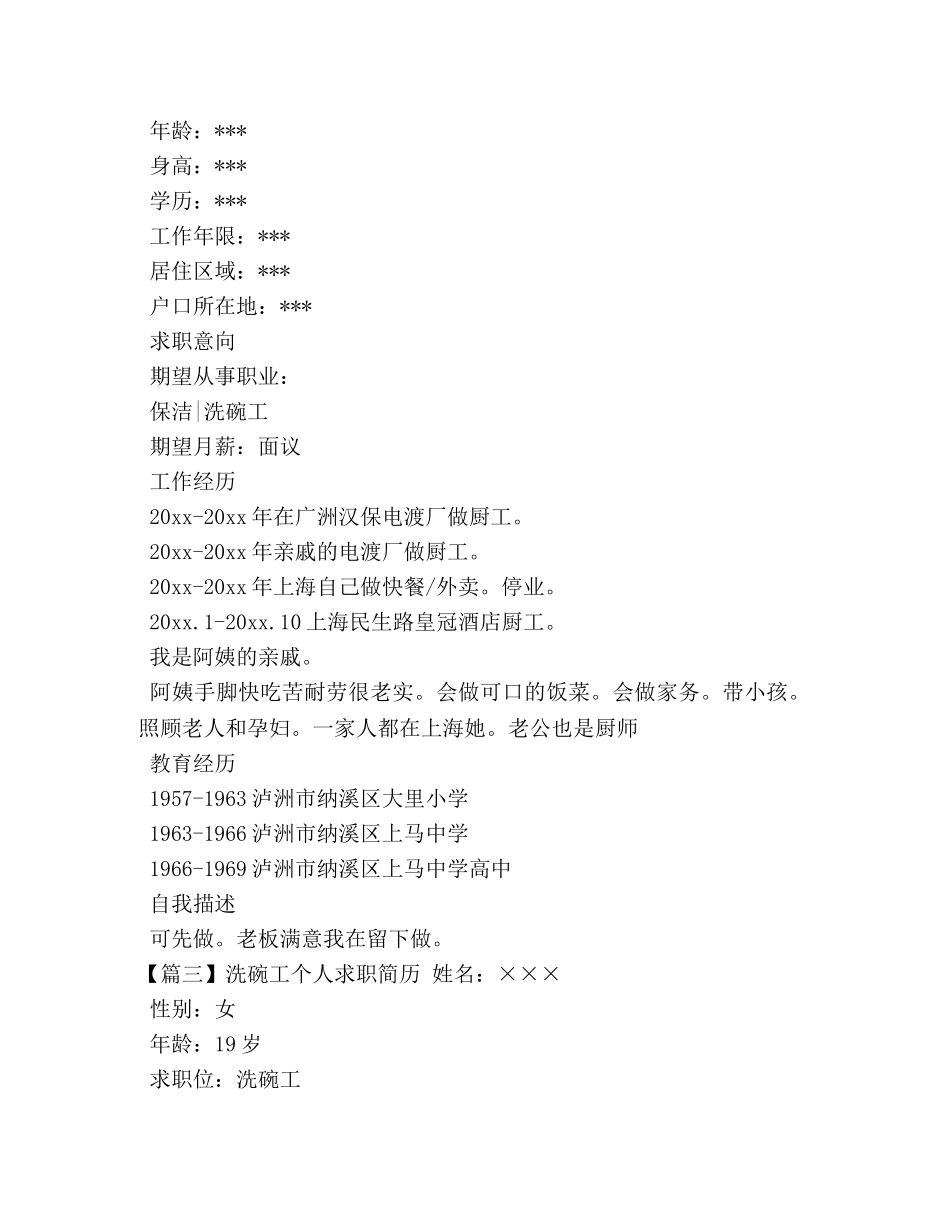 年龄：***
身高：***
学历：***
工作年限：***
居住区域：***
户口所在地：***
求职意向
期望从事职业：
保洁|洗碗工
期望月薪：面议
工作经历
20xx-20xx 年在广洲汉保电渡厂做厨工。
20xx-20xx 年亲戚的电渡厂做厨工。
20xx-20xx 年上海自己做快餐/外卖。停业。
20xx.1-20xx.10 上海民生路皇冠酒店厨工。
我是阿姨的亲戚。
阿姨手脚快吃苦耐劳很老实。会做可口的饭菜。会做家务。带小孩。照顾老人和孕妇。一家人都在上海她。老公也是厨师
教育经历
1957-1963 泸洲市纳溪区大里小学
1963-1966 泸洲市纳溪区上马中学
1966-1969 泸洲市纳溪区上马中学高中
自我描述
可先做。老板满意我在留下做。
【篇三】洗碗工个人求职简历 姓名：×××
性别：女
年龄：19 岁
求职位：洗碗工